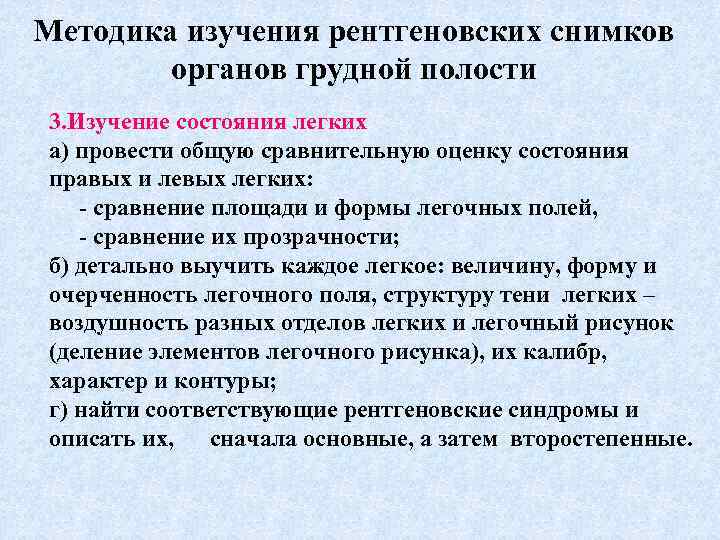 Методика изучения рентгеновских снимков органов грудной полости

3.Изучение состояния легких
а) провести общую сравнительную оценку состояния правых и левых легких:
- сравнение площади и формы легочных полей,
- сравнение их прозрачности;
б) детально выучить каждое легкое: величину, форму и очерченность легочного поля, структуру тени легких – воздушность разных отделов легких и легочный рисунок (деление элементов легочного рисунка), их калибр, характер и контуры;
г) найти соответствующие рентгеновские синдромы и описать их, сначала основные, а затем второстепенные.